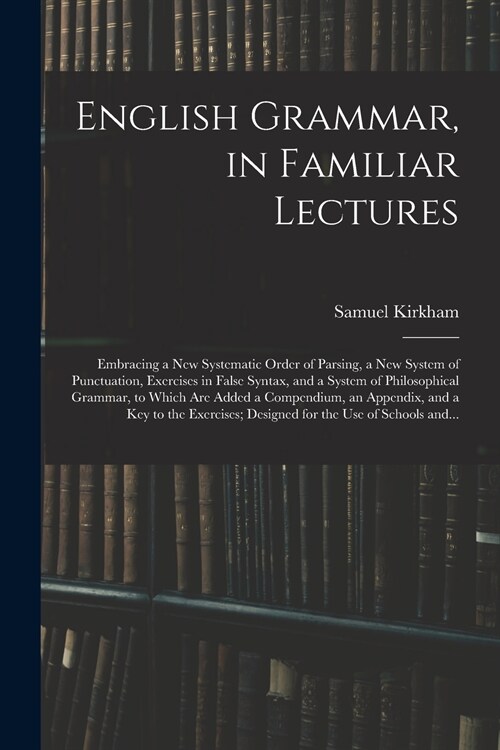 English Grammar, in Familiar Lectures

Samuel Kirkham

Embracing a New Systematic Order of Parsing, a New System of Punctuation, Exercises in False Syntax, and a System of Philosophical Grammar, to Which Are Added a Compendium, an Appendix, and a Key to the Exercises; Designed for the Use of Schools and...